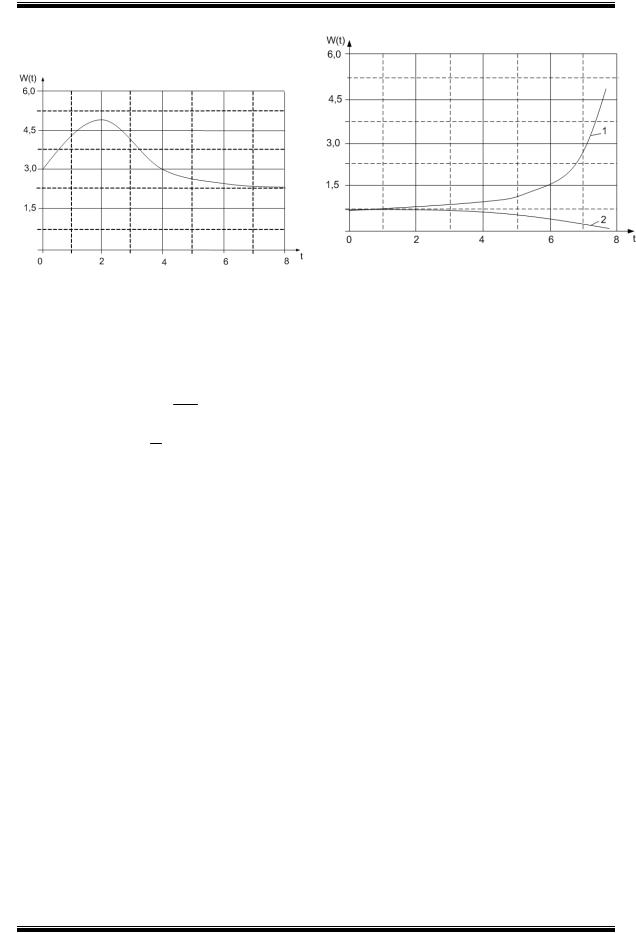 W(t)
6,0
4,5
3,0
1,5
0
2
4
6
8
t

W(t)
6,0
4,5
3,0
1,5
0
2
4
6
8
t
1
2